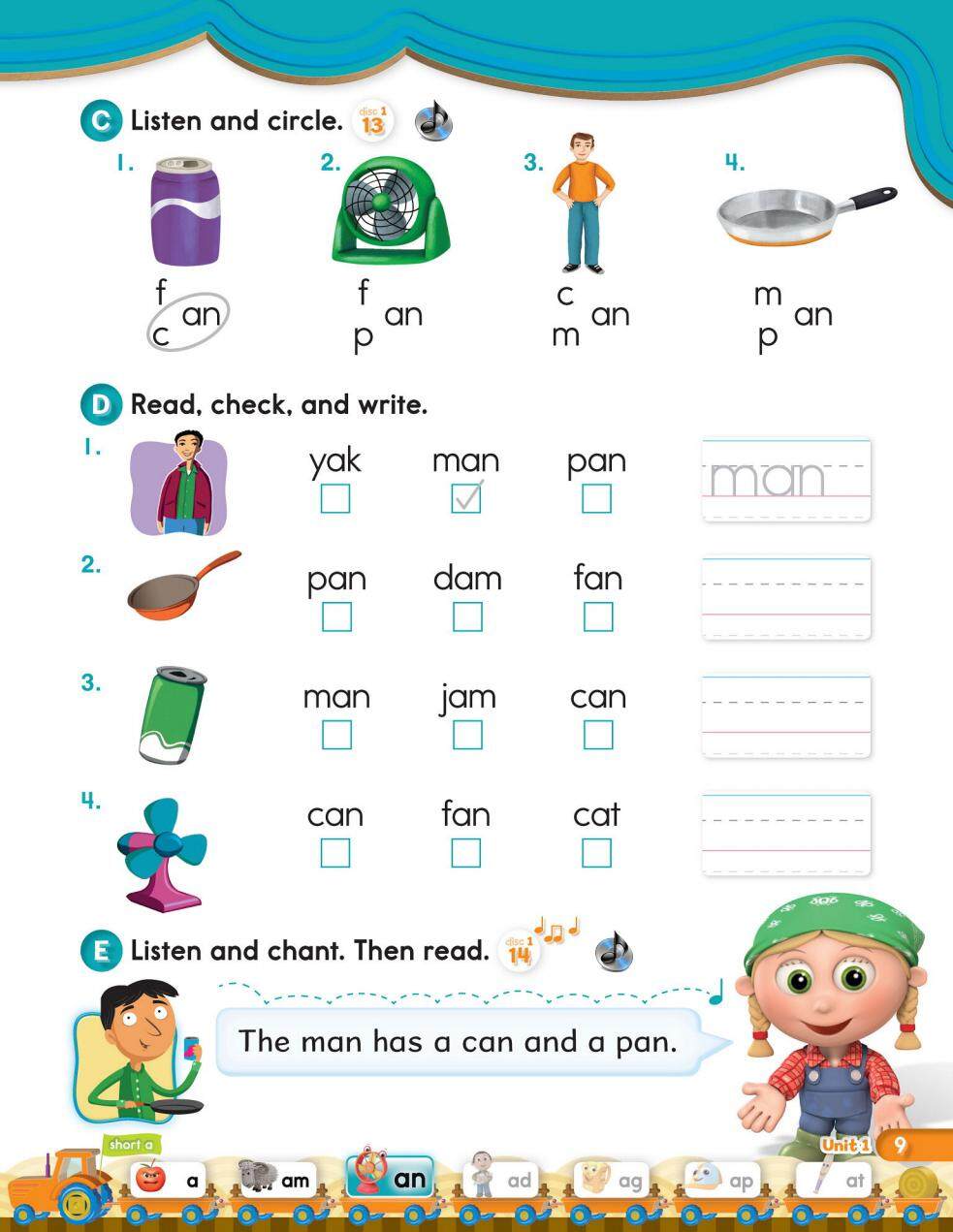 C Listen and circle. disc 1 13

1. f c an

2. f p an

3. c m an

4. m p an

D Read, check, and write.

1. yak man pan man

2. pan dam fan

3. man jam can

4. can fan cat

E Listen and chant. Then read. disc 1 14

The man has a can and a pan.

Unit 1 9

short a

a am an ad ag ap at